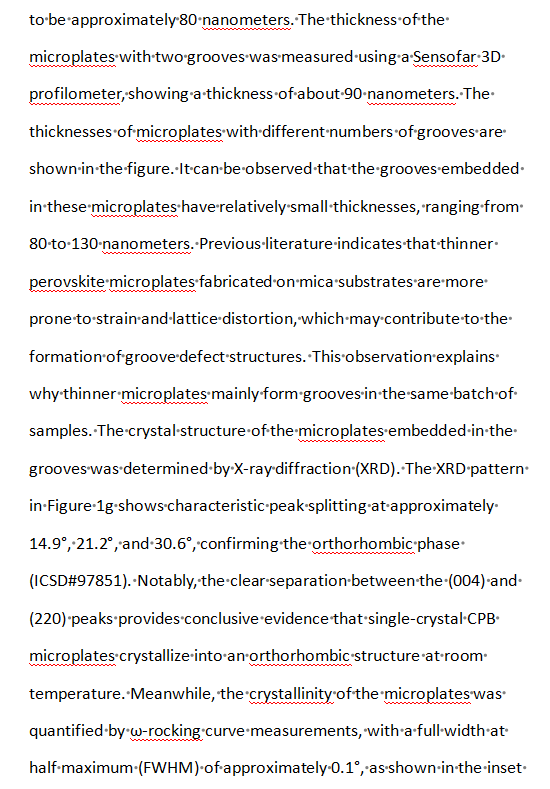 to be approximately 80 nanometers. The thickness of the microplates with two grooves was measured using a Sensofar 3D profilometer, showing a thickness of about 90 nanometers. The thicknesses of microplates with different numbers of grooves are shown in the figure. It can be observed that the grooves embedded in these microplates have relatively small thicknesses, ranging from 80 to 130 nanometers. Previous literature indicates that thinner perovskite microplates fabricated on mica substrates are more prone to strain and lattice distortion, which may contribute to the formation of groove defect structures. This observation explains why thinner microplates mainly form grooves in the same batch of samples. The crystal structure of the microplates embedded in the grooves was determined by X-ray diffraction (XRD). The XRD pattern in Figure 1g shows characteristic peak splitting at approximately 14.9°, 21.2°, and 30.6°, confirming the orthorhombic phase (ICSD#97851). Notably, the clear separation between the (004) and (220) peaks provides conclusive evidence that single-crystal CPB microplates crystallize into an orthorhombic structure at room temperature. Meanwhile, the crystallinity of the microplates was quantified by ω-rocking curve measurements, with a full width at half maximum (FWHM) of approximately 0.1°, as shown in the inset